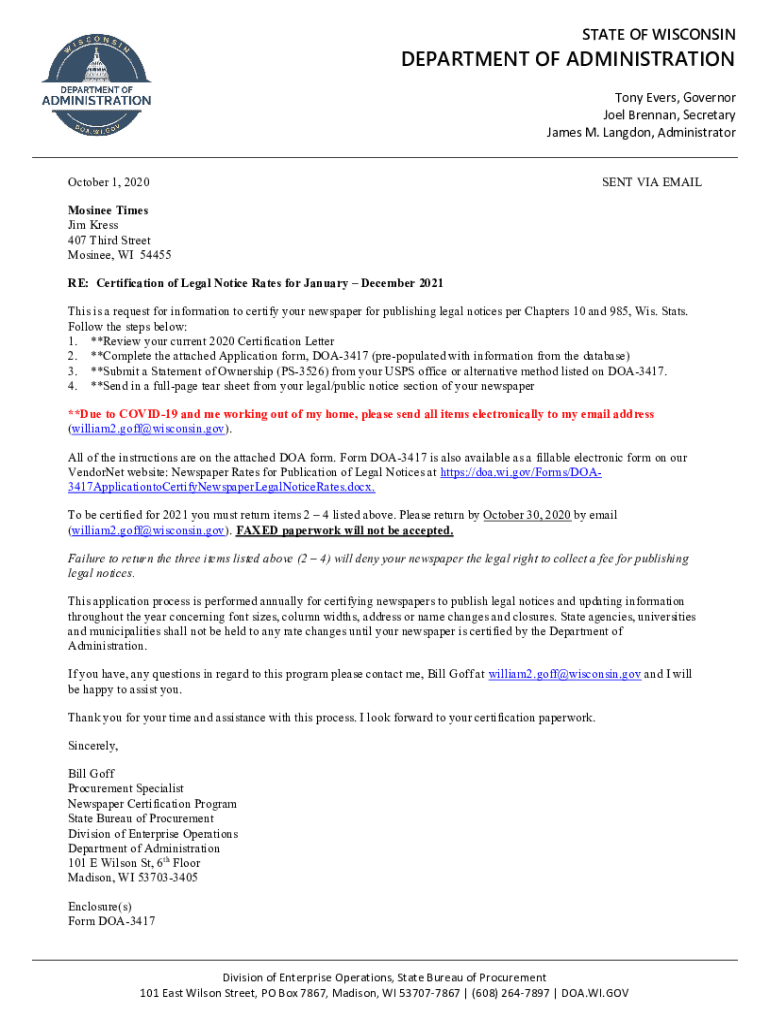 WISCONSIN
DEPARTMENT OF ADMINISTRATION
DOA.WI.GOV

STATE OF WISCONSIN
DEPARTMENT OF ADMINISTRATION
Tony Evers, Governor
Joel Brennan, Secretary
James M. Langdon, Administrator

October 1, 2020

SENT VIA EMAIL

Mosinee Times
Jim Kress
407 Third Street
Mosinee, WI 54455

RE: Certification of Legal Notice Rates for January – December 2021

This is a request for information to certify your newspaper for publishing legal notices per Chapters 10 and 985, Wis. Stats. Follow the steps below:
1. **Review your current 2020 Certification Letter
2. **Complete the attached Application form, DOA-3417 (pre-populated with information from the database)
3. **Submit a Statement of Ownership (PS-3526) from your USPS office or alternative method listed on DOA-3417.
4. **Send in a full-page tear sheet from your legal/public notice section of your newspaper

**Due to COVID-19 and me working out of my home, please send all items electronically to my email address (william2.goff@wisconsin.gov).

All of the instructions are on the attached DOA form. Form DOA-3417 is also available as a fillable electronic form on our VendorNet website: Newspaper Rates for Publication of Legal Notices at https://doa.wi.gov/Forms/DOA-3417ApplicationtoCertifyNewspaperLegalNoticeRates.docx.

To be certified for 2021 you must return items 2 – 4 listed above. Please return by October 30, 2020 by email (william2.goff@wisconsin.gov). FAXED paperwork will not be accepted.

Failure to return the three items listed above (2 – 4) will deny your newspaper the legal right to collect a fee for publishing legal notices.

This application process is performed annually for certifying newspapers to publish legal notices and updating information throughout the year concerning font sizes, column widths, address or name changes and closures. State agencies, universities and municipalities shall not be held to any rate changes until your newspaper is certified by the Department of Administration.

If you have, any questions in regard to this program please contact me, Bill Goff at william2.goff@wisconsin.gov and I will be happy to assist you.

Thank you for your time and assistance with this process. I look forward to your certification paperwork.

Sincerely,

Bill Goff
Procurement Specialist
Newspaper Certification Program
State Bureau of Procurement
Division of Enterprise Operations
Department of Administration
101 E Wilson St, 6$^{th}$ Floor
Madison, WI 53703-3405

Enclosure(s)
Form DOA-3417

Division of Enterprise Operations, State Bureau of Procurement
101 East Wilson Street, PO Box 7867, Madison, WI 53707-7867 | (608) 264-7897 | DOA.WI.GOV